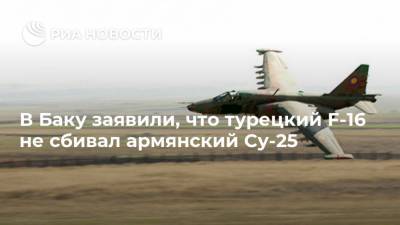 РИА НОВОСТИ

В Баку заявили, что турецкий F-16 не сбивал армянский Су-25